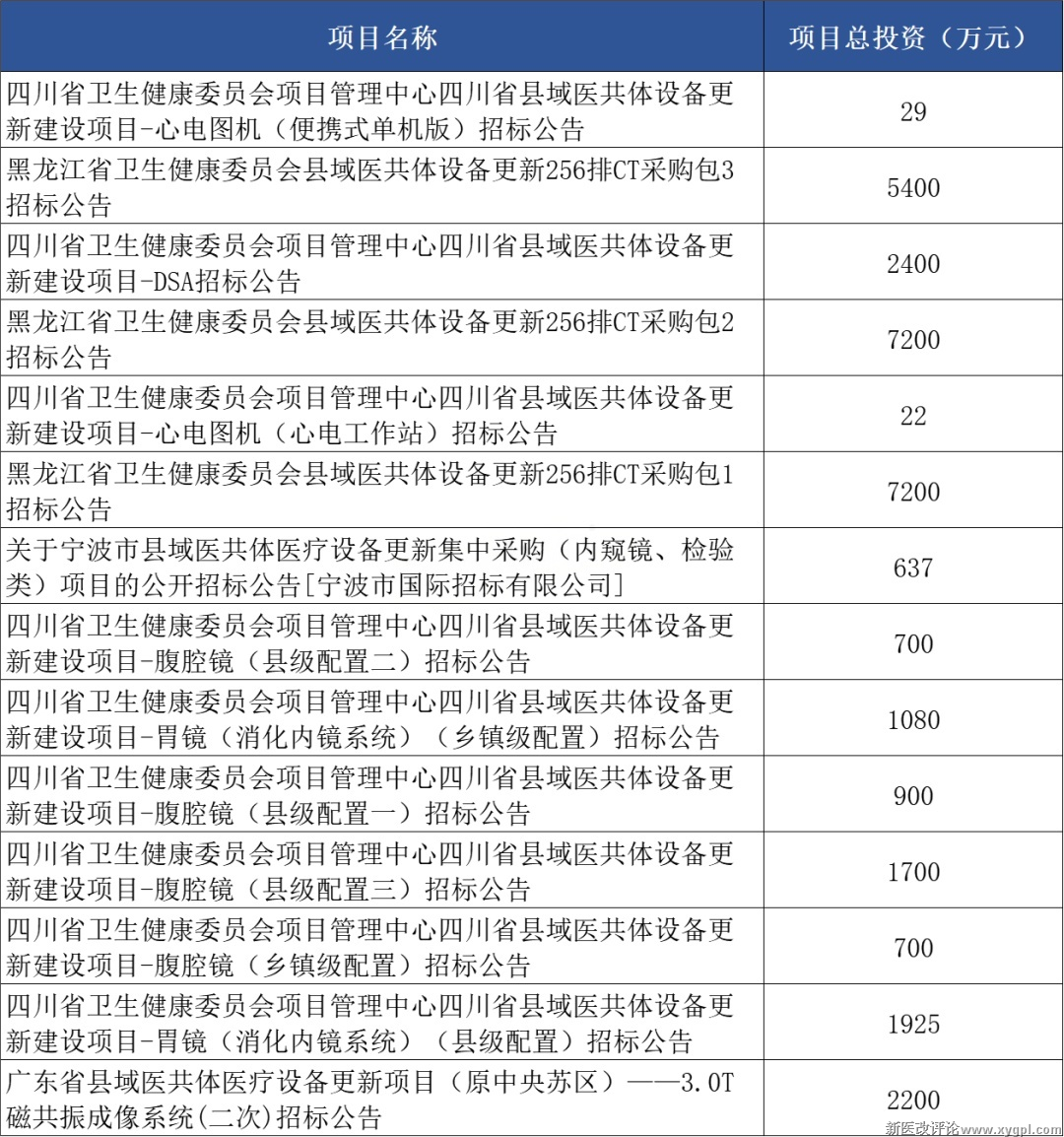 | 项目名称 | 项目总投资（万元） |
|---|---|
| 四川省卫生健康委员会项目管理中心四川省县域医共体设备更新建设项目-心电图机（便携式单机版）招标公告 | 29 |
| 黑龙江省卫生健康委员会县域医共体设备更新256排CT采购包3招标公告 | 5400 |
| 四川省卫生健康委员会项目管理中心四川省县域医共体设备更新建设项目-DSA招标公告 | 2400 |
| 黑龙江省卫生健康委员会县域医共体设备更新256排CT采购包2招标公告 | 7200 |
| 四川省卫生健康委员会项目管理中心四川省县域医共体设备更新建设项目-心电图机（心电工作站）招标公告 | 22 |
| 黑龙江省卫生健康委员会县域医共体设备更新256排CT采购包1招标公告 | 7200 |
| 关于宁波市县域医共体医疗设备更新集中采购（内窥镜、检验类）项目的公开招标公告[宁波市国际招标有限公司] | 637 |
| 四川省卫生健康委员会项目管理中心四川省县域医共体设备更新建设项目-腹腔镜（县级配置二）招标公告 | 700 |
| 四川省卫生健康委员会项目管理中心四川省县域医共体设备更新建设项目-胃镜（消化内镜系统）（乡镇级配置）招标公告 | 1080 |
| 四川省卫生健康委员会项目管理中心四川省县域医共体设备更新建设项目-腹腔镜（县级配置一）招标公告 | 900 |
| 四川省卫生健康委员会项目管理中心四川省县域医共体设备更新建设项目-腹腔镜（县级配置三）招标公告 | 1700 |
| 四川省卫生健康委员会项目管理中心四川省县域医共体设备更新建设项目-腹腔镜（乡镇级配置）招标公告 | 700 |
| 四川省卫生健康委员会项目管理中心四川省县域医共体设备更新建设项目-胃镜（消化内镜系统）（县级配置）招标公告 | 1925 |
| 广东省县域医共体医疗设备更新项目（原中央苏区）——3.0T磁共振成像系统(二次)招标公告 | 2200 |

新医改评论www.xygpl.com